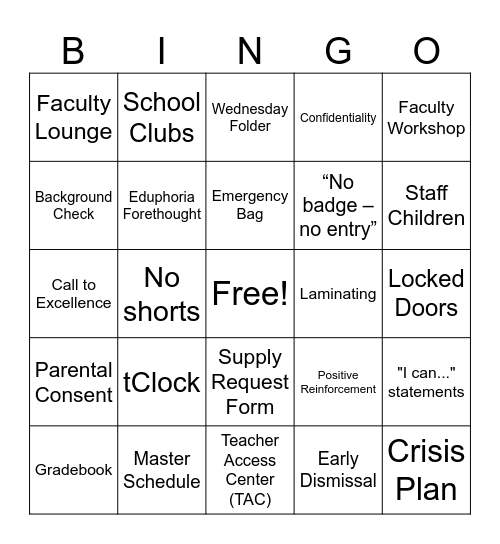 | B | I | N | G | O |
|---|---|---|---|---|
| Faculty Lounge | School Clubs | Wednesday Folder | Confidentiality | Faculty Workshop |
| Background Check | Eduphoria Forethought | Emergency Bag | “No badge – no entry” | Staff Children |
| Call to Excellence | No shorts | Free! | Laminating | Locked Doors |
| Parental Consent | tClock | Supply Request Form | Positive Reinforcement | "I can..." statements |
| Gradebook | Master Schedule | Teacher Access Center (TAC) | Early Dismissal | Crisis Plan |